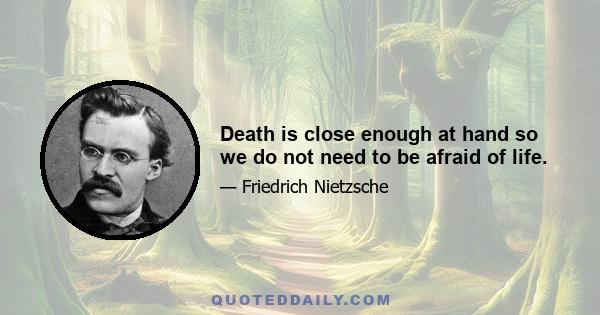 Death is close enough at hand so we do not need to be afraid of life.

— Friedrich Nietzsche

QUOTEDDAILY.COM